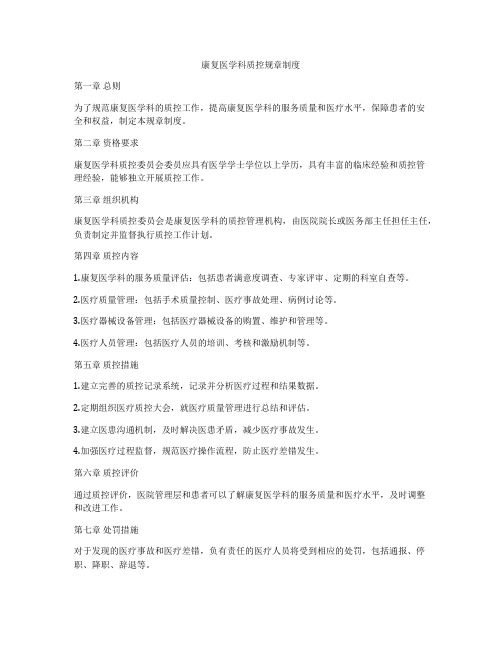 康复医学科质控规章制度

第一章 总则

为了规范康复医学科的质控工作，提高康复医学科的服务质量和医疗水平，保障患者的安全和权益，制定本规章制度。

第二章 资格要求

康复医学科质控委员会委员应具有医学学士学位以上学历，具有丰富的临床经验和质控管理经验，能够独立开展质控工作。

第三章 组织机构

康复医学科质控委员会是康复医学科的质控管理机构，由医院院长或医务部主任担任主任，负责制定并监督执行质控工作计划。

第四章 质控内容

1.康复医学科的服务质量评估：包括患者满意度调查、专家评审、定期的科室自查等。

2.医疗质量管理：包括手术质量控制、医疗事故处理、病例讨论等。

3.医疗器械设备管理：包括医疗器械设备的购置、维护和管理等。

4.医疗人员管理：包括医疗人员的培训、考核和激励机制等。

第五章 质控措施

1.建立完善的质控记录系统，记录并分析医疗过程和结果数据。

2.定期组织医疗质控大会，就医疗质量管理进行总结和评估。

3.建立医患沟通机制，及时解决医患矛盾，减少医疗事故发生。

4.加强医疗过程监督，规范医疗操作流程，防止医疗差错发生。

第六章 质控评价

通过质控评价，医院管理层和患者可以了解康复医学科的服务质量和医疗水平，及时调整和改进工作。

第七章 处罚措施

对于发现的医疗事故和医疗差错，负有责任的医疗人员将受到相应的处罚，包括通报、停职、降职、辞退等。